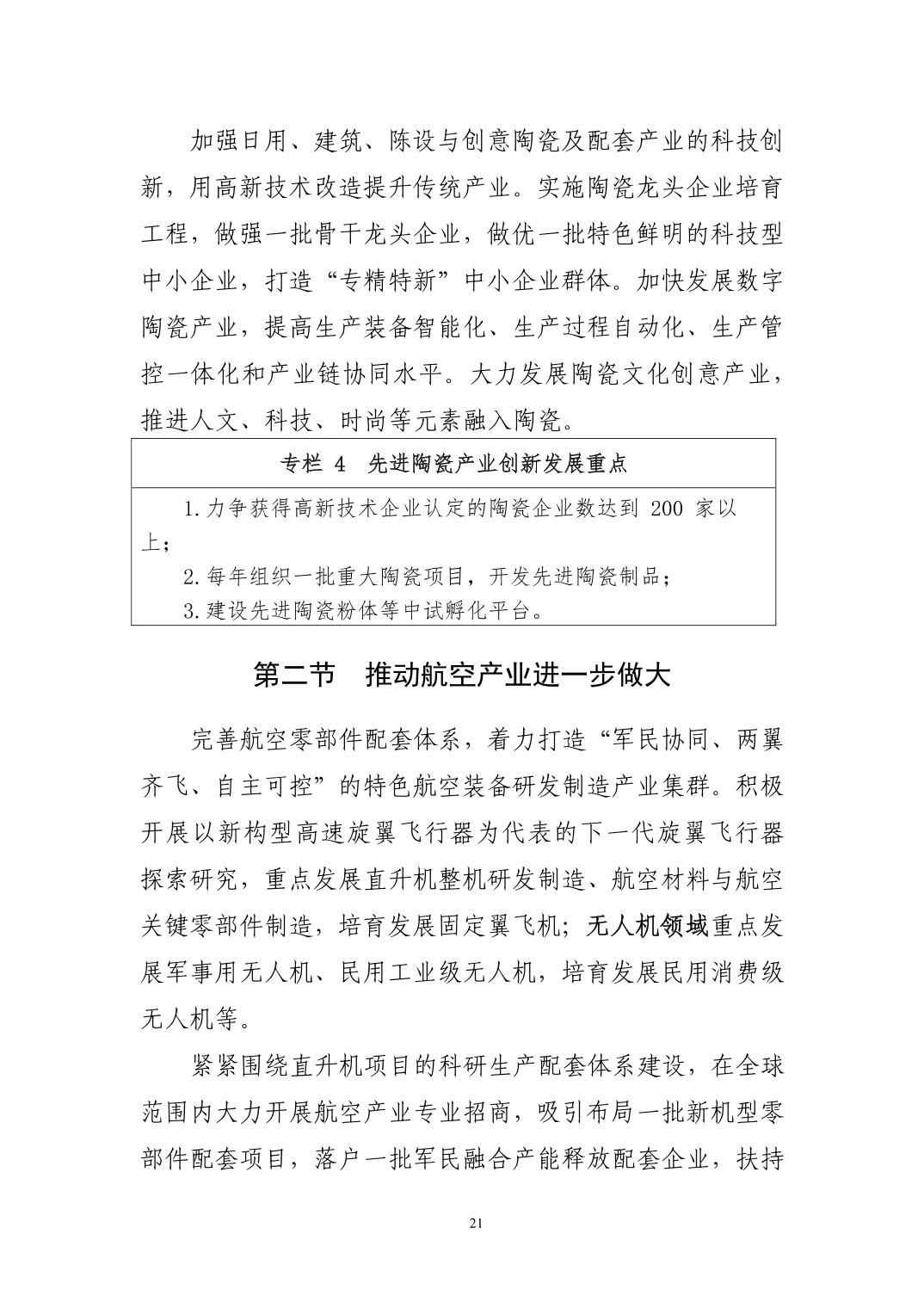 加强日用、建筑、陈设与创意陶瓷及配套产业的科技创新，用高新技术改造提升传统产业。实施陶瓷龙头企业培育工程，做强一批骨干龙头企业，做优一批特色鲜明的科技型中小企业，打造“专精特新”中小企业群体。加快发展数字陶瓷产业，提高生产装备智能化、生产过程自动化、生产管控一体化和产业链协同水平。大力发展陶瓷文化创意产业，推进人文、科技、时尚等元素融入陶瓷。

| 专栏 4　先进陶瓷产业创新发展重点 |
|---|
| 1.力争获得高新技术企业认定的陶瓷企业数达到 200 家以上；<br>2.每年组织一批重大陶瓷项目，开发先进陶瓷制品；<br>3.建设先进陶瓷粉体等中试孵化平台。 |

第二节　推动航空产业进一步做大

完善航空零部件配套体系，着力打造“军民协同、两翼齐飞、自主可控”的特色航空装备研发制造产业集群。积极开展以新构型高速旋翼飞行器为代表的下一代旋翼飞行器探索研究，重点发展直升机整机研发制造、航空材料与航空关键零部件制造，培育发展固定翼飞机；无人机领域重点发展军事用无人机、民用工业级无人机，培育发展民用消费级无人机等。

紧紧围绕直升机项目的科研生产配套体系建设，在全球范围内大力开展航空产业专业招商，吸引布局一批新机型零部件配套项目，落户一批军民融合产能释放配套企业，扶持

21